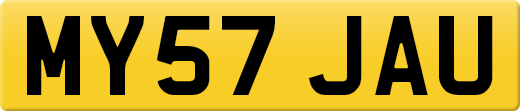 MY57 JAU